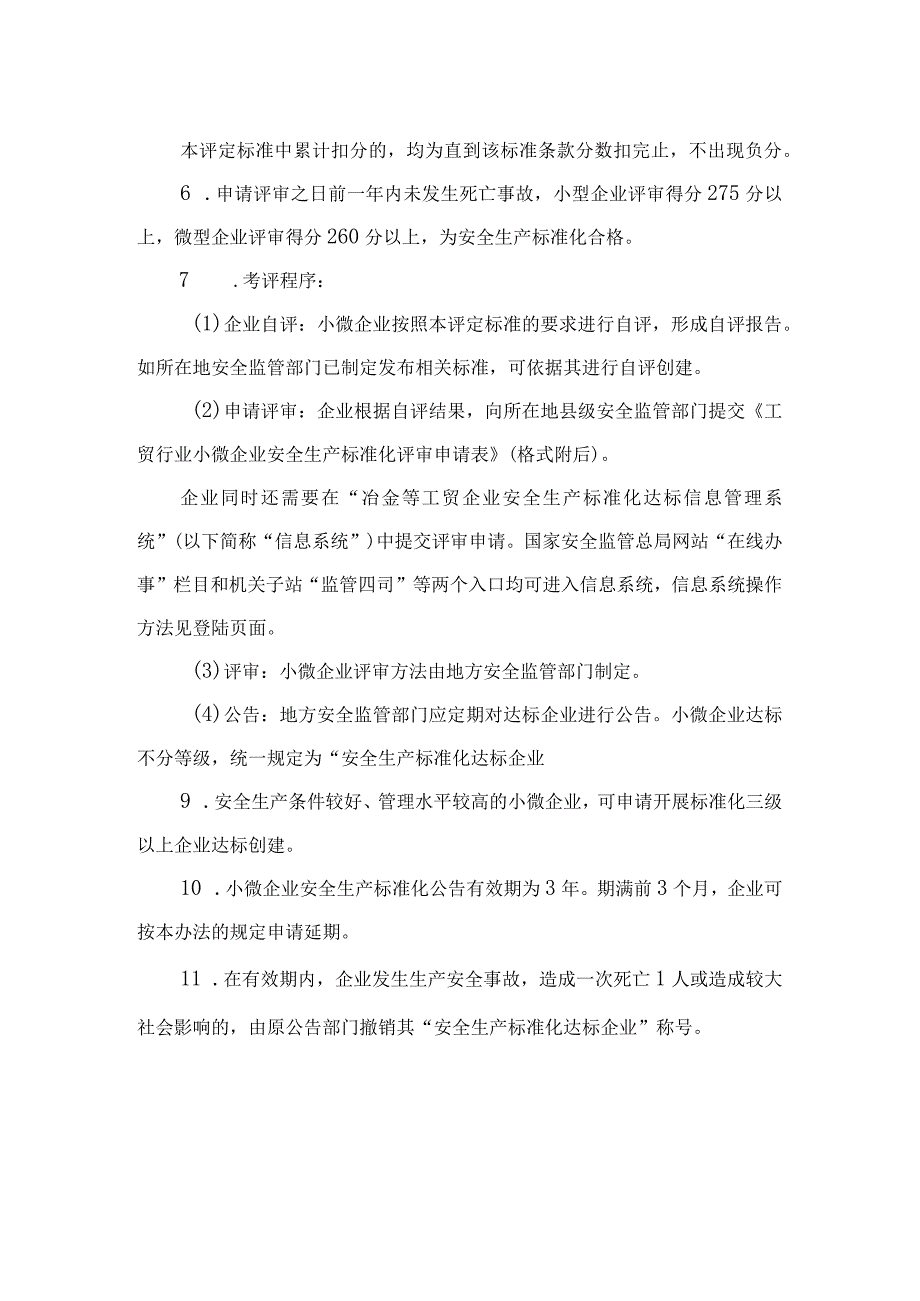 本评定标准中累计扣分的，均为直到该标准条款分数扣完止，不出现负分。

6．申请评审之日前一年内未发生死亡事故，小型企业评审得分275分以上，微型企业评审得分260分以上，为安全生产标准化合格。

7　．考评程序：

(1)企业自评：小微企业按照本评定标准的要求进行自评，形成自评报告。如所在地安全监管部门已制定发布相关标准，可依据其进行自评创建。

(2)申请评审：企业根据自评结果，向所在地县级安全监管部门提交《工贸行业小微企业安全生产标准化评审申请表》(格式附后)。

企业同时还需要在“冶金等工贸企业安全生产标准化达标信息管理系统”(以下简称“信息系统”)中提交评审申请。国家安全监管总局网站“在线办事”栏目和机关子站“监管四司”等两个入口均可进入信息系统，信息系统操作方法见登陆页面。

(3)评审：小微企业评审方法由地方安全监管部门制定。

(4)公告：地方安全监管部门应定期对达标企业进行公告。小微企业达标不分等级，统一规定为“安全生产标准化达标企业

9．安全生产条件较好、管理水平较高的小微企业，可申请开展标准化三级以上企业达标创建。

10．小微企业安全生产标准化公告有效期为3年。期满前3个月，企业可按本办法的规定申请延期。

11．在有效期内，企业发生生产安全事故，造成一次死亡1人或造成较大社会影响的，由原公告部门撤销其“安全生产标准化达标企业”称号。